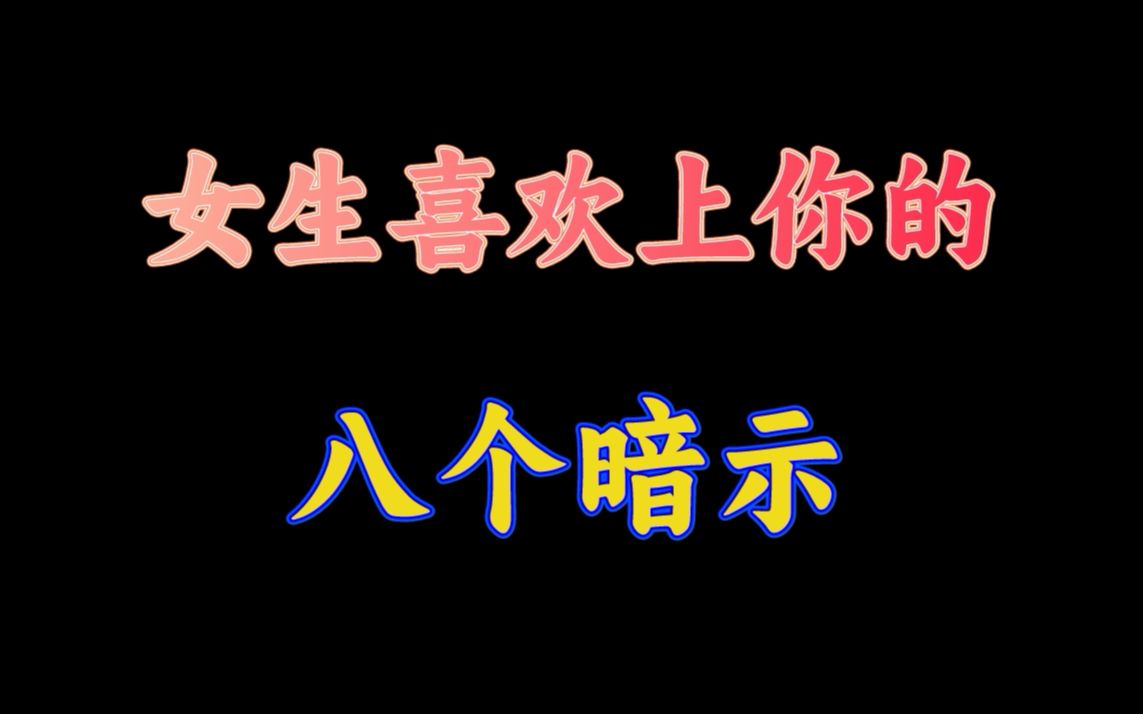 女生喜欢上你的

八个暗示